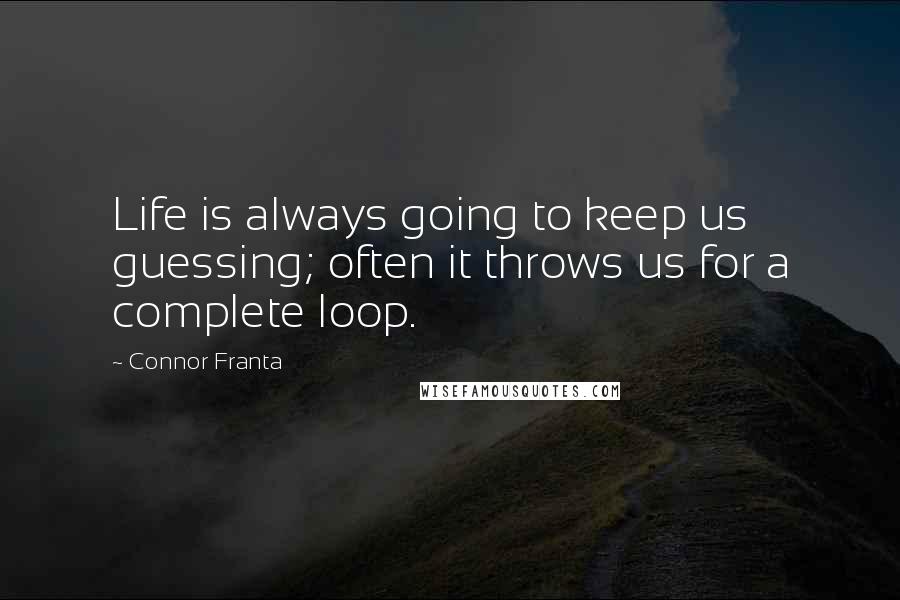 Life is always going to keep us guessing; often it throws us for a complete loop.

~ Connor Franta

WISEFAMOUSQUOTES.COM